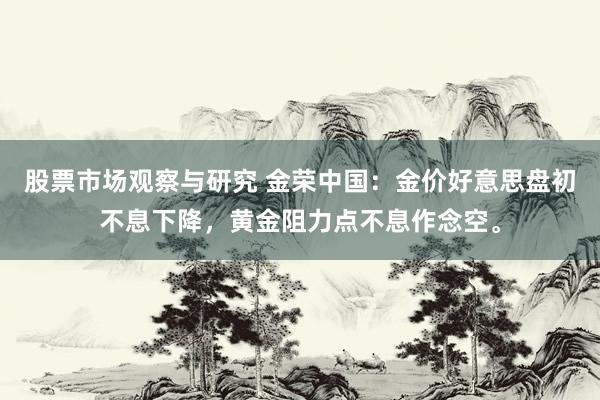 股票市场观察与研究 金荣中国：金价好意思盘初不息下降，黄金阻力点不息作念空。